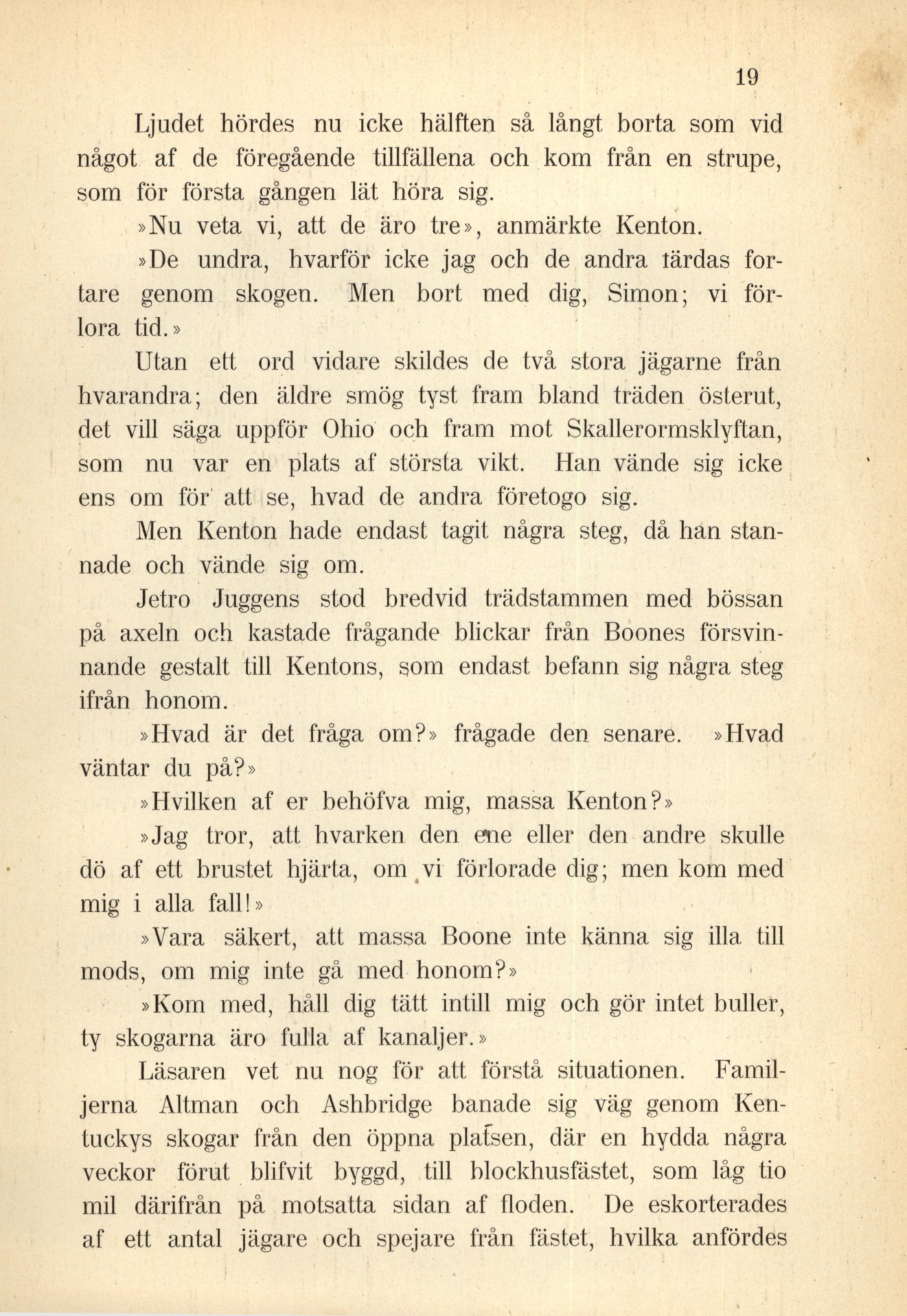 19

Ljudet hördes nu icke hälften så långt borta som vid något af de föregående tillfällena och kom från en strupe, som för första gången lät höra sig.

»Nu veta vi, att de äro tre», anmärkte Kenton.

»De undra, hvarför icke jag och de andra färdas fortare genom skogen. Men bort med dig, Simon; vi förlora tid.»

Utan ett ord vidare skildes de två stora jägarne från hvarandra; den äldre smög tyst fram bland träden österut, det vill säga uppför Ohio och fram mot Skallerormsklyftan, som nu var en plats af största vikt. Han vände sig icke ens om för att se, hvad de andra företogo sig.

Men Kenton hade endast tagit några steg, då han stannade och vände sig om.

Jetro Juggens stod bredvid trädstammen med bössan på axeln och kastade frågande blickar från Boones försvinnande gestalt till Kentons, som endast befann sig några steg ifrån honom.

»Hvad är det fråga om?» frågade den senare. »Hvad väntar du på?»

»Hvilken af er behöfva mig, massa Kenton?»

»Jag tror, att hvarken den ene eller den andre skulle dö af ett brustet hjärta, om vi förlorade dig; men kom med mig i alla fall!»

»Vara säkert, att massa Boone inte känna sig illa till mods, om mig inte gå med honom?»

»Kom med, håll dig tätt intill mig och gör intet buller, ty skogarna äro fulla af kanaljer.»

Läsaren vet nu nog för att förstå situationen. Familjerna Altman och Ashbridge banade sig väg genom Kentuckys skogar från den öppna platsen, där en hydda några veckor förut blifvit byggd, till blockhusfästet, som låg tio mil därifrån på motsatta sidan af floden. De eskorterades af ett antal jägare och spejare från fästet, hvilka anfördes